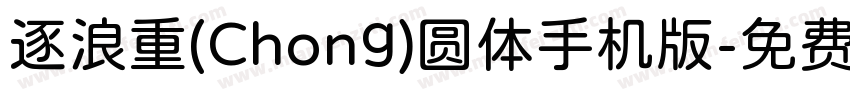 逐浪重(Chong)圆体手机版-免费